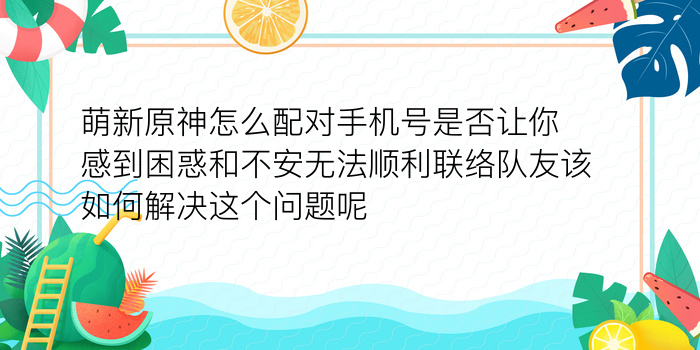 萌新原神怎么配对手机号是否让你感到困惑和不安无法顺利联络队友该如何解决这个问题呢